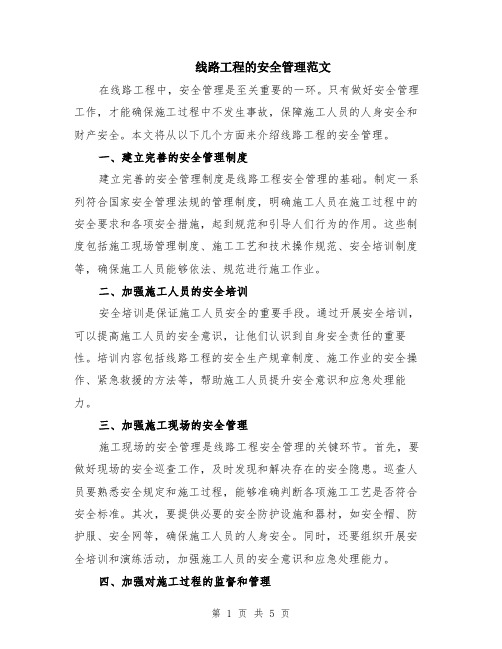 线路工程的安全管理范文

在线路工程中，安全管理是至关重要的一环。只有做好安全管理工作，才能确保施工过程中不发生事故，保障施工人员的人身安全和财产安全。本文将从以下几个方面来介绍线路工程的安全管理。

一、建立完善的安全管理制度

建立完善的安全管理制度是线路工程安全管理的基础。制定一系列符合国家安全管理法规的管理制度，明确施工人员在施工过程中的安全要求和各项安全措施，起到规范和引导人们行为的作用。这些制度包括施工现场管理制度、施工工艺和技术操作规范、安全培训制度等，确保施工人员能够依法、规范进行施工作业。

二、加强施工人员的安全培训

安全培训是保证施工人员安全的重要手段。通过开展安全培训，可以提高施工人员的安全意识，让他们认识到自身安全责任的重要性。培训内容包括线路工程的安全生产规章制度、施工作业的安全操作、紧急救援的方法等，帮助施工人员提升安全意识和应急处理能力。

三、加强施工现场的安全管理

施工现场的安全管理是线路工程安全管理的关键环节。首先，要做好现场的安全巡查工作，及时发现和解决存在的安全隐患。巡查人员要熟悉安全规定和施工过程，能够准确判断各项施工工艺是否符合安全标准。其次，要提供必要的安全防护设施和器材，如安全帽、防护服、安全网等，确保施工人员的人身安全。同时，还要组织开展安全培训和演练活动，加强施工人员的安全意识和应急处理能力。

四、加强对施工过程的监督和管理

第 1 页 共 5 页